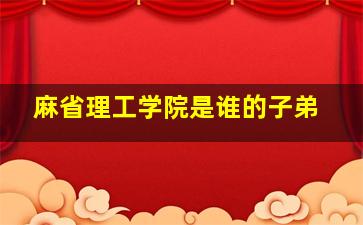 麻省理工学院是谁的子弟